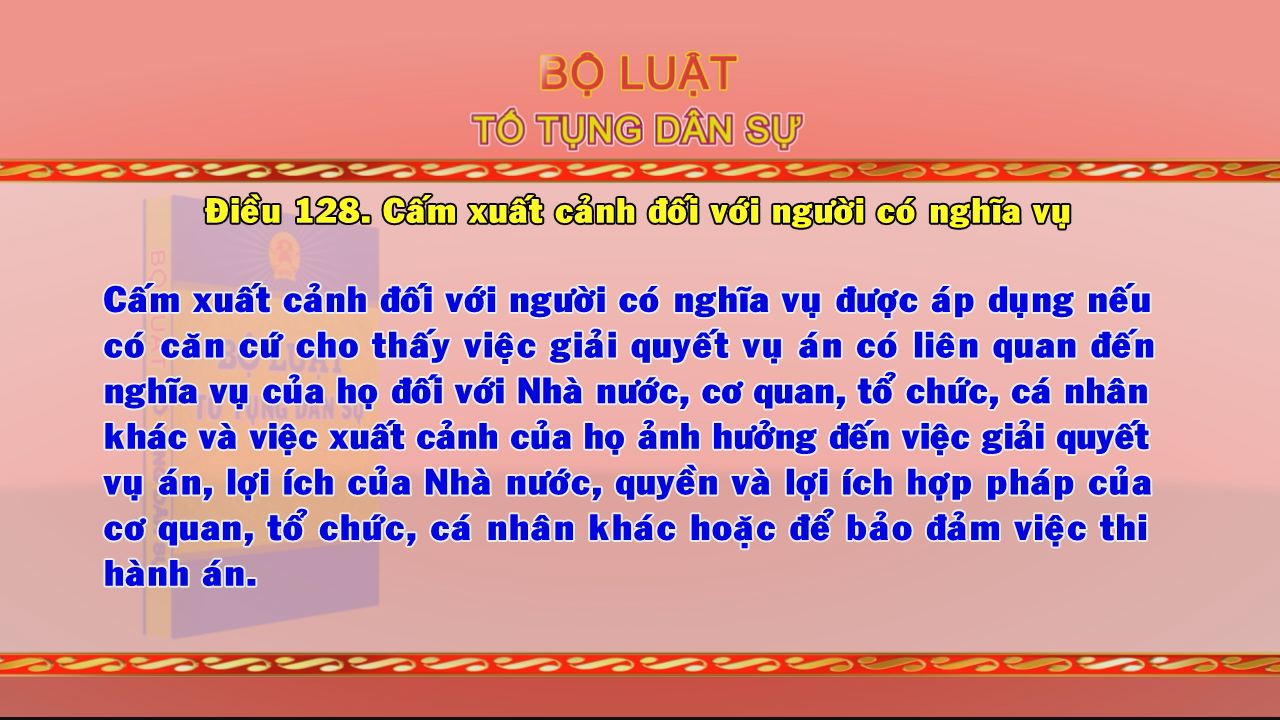 BỘ LUẬT
TỐ TỤNG DÂN SỰ

Điều 128. Cấm xuất cảnh đối với người có nghĩa vụ

Cấm xuất cảnh đối với người có nghĩa vụ được áp dụng nếu có căn cứ cho thấy việc giải quyết vụ án có liên quan đến nghĩa vụ của họ đối với Nhà nước, cơ quan, tổ chức, cá nhân khác và việc xuất cảnh của họ ảnh hưởng đến việc giải quyết vụ án, lợi ích của Nhà nước, quyền và lợi ích hợp pháp của cơ quan, tổ chức, cá nhân khác hoặc để bảo đảm việc thi hành án.